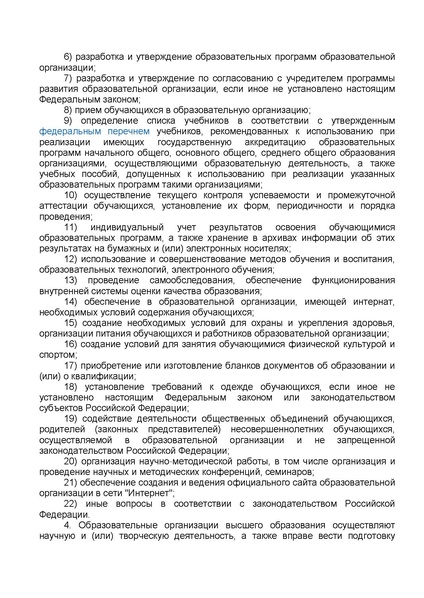 6) разработка и утверждение образовательных программ образовательной организации;

7) разработка и утверждение по согласованию с учредителем программы развития образовательной организации, если иное не установлено настоящим Федеральным законом;

8) прием обучающихся в образовательную организацию;

9) определение списка учебников в соответствии с утвержденным федеральным перечнем учебников, рекомендованных к использованию при реализации имеющих государственную аккредитацию образовательных программ начального общего, основного общего, среднего общего образования организациями, осуществляющими образовательную деятельность, а также учебных пособий, допущенных к использованию при реализации указанных образовательных программ такими организациями;

10) осуществление текущего контроля успеваемости и промежуточной аттестации обучающихся, установление их форм, периодичности и порядка проведения;

11) индивидуальный учет результатов освоения обучающимися образовательных программ, а также хранение в архивах информации об этих результатах на бумажных и (или) электронных носителях;

12) использование и совершенствование методов обучения и воспитания, образовательных технологий, электронного обучения;

13) проведение самообследования, обеспечение функционирования внутренней системы оценки качества образования;

14) обеспечение в образовательной организации, имеющей интернат, необходимых условий содержания обучающихся;

15) создание необходимых условий для охраны и укрепления здоровья, организации питания обучающихся и работников образовательной организации;

16) создание условий для занятия обучающимися физической культурой и спортом;

17) приобретение или изготовление бланков документов об образовании и (или) о квалификации;

18) установление требований к одежде обучающихся, если иное не установлено настоящим Федеральным законом или законодательством субъектов Российской Федерации;

19) содействие деятельности общественных объединений обучающихся, родителей (законных представителей) несовершеннолетних обучающихся, осуществляемой в образовательной организации и не запрещенной законодательством Российской Федерации;

20) организация научно-методической работы, в том числе организация и проведение научных и методических конференций, семинаров;

21) обеспечение создания и ведения официального сайта образовательной организации в сети "Интернет";

22) иные вопросы в соответствии с законодательством Российской Федерации.

4. Образовательные организации высшего образования осуществляют научную и (или) творческую деятельность, а также вправе вести подготовку